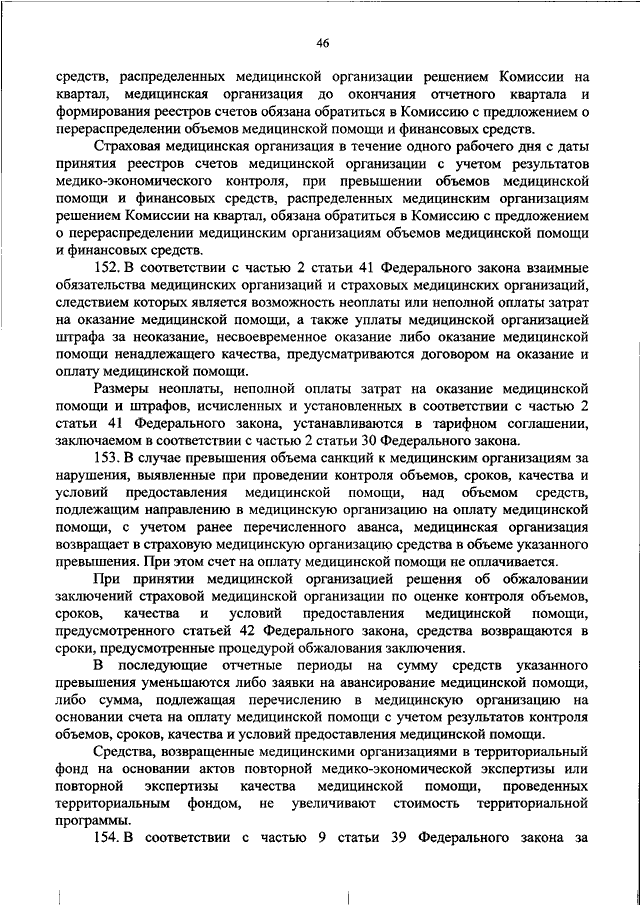 46

средств, распределенных медицинской организации решением Комиссии на квартал, медицинская организация до окончания отчетного квартала и формирования реестров счетов обязана обратиться в Комиссию с предложением о перераспределении объемов медицинской помощи и финансовых средств.

Страховая медицинская организация в течение одного рабочего дня с даты принятия реестров счетов медицинской организации с учетом результатов медико-экономического контроля, при превышении объемов медицинской помощи и финансовых средств, распределенных медицинским организациям решением Комиссии на квартал, обязана обратиться в Комиссию с предложением о перераспределении медицинским организациям объемов медицинской помощи и финансовых средств.

152. В соответствии с частью 2 статьи 41 Федерального закона взаимные обязательства медицинских организаций и страховых медицинских организаций, следствием которых является возможность неоплаты или неполной оплаты затрат на оказание медицинской помощи, а также уплаты медицинской организацией штрафа за неоказание, несвоевременное оказание либо оказание медицинской помощи ненадлежащего качества, предусматриваются договором на оказание и оплату медицинской помощи.

Размеры неоплаты, неполной оплаты затрат на оказание медицинской помощи и штрафов, исчисленных и установленных в соответствии с частью 2 статьи 41 Федерального закона, устанавливаются в тарифном соглашении, заключаемом в соответствии с частью 2 статьи 30 Федерального закона.

153. В случае превышения объема санкций к медицинским организациям за нарушения, выявленные при проведении контроля объемов, сроков, качества и условий предоставления медицинской помощи, над объемом средств, подлежащим направлению в медицинскую организацию на оплату медицинской помощи, с учетом ранее перечисленного аванса, медицинская организация возвращает в страховую медицинскую организацию средства в объеме указанного превышения. При этом счет на оплату медицинской помощи не оплачивается.

При принятии медицинской организацией решения об обжаловании заключений страховой медицинской организации по оценке контроля объемов, сроков, качества и условий предоставления медицинской помощи, предусмотренного статьей 42 Федерального закона, средства возвращаются в сроки, предусмотренные процедурой обжалования заключения.

В последующие отчетные периоды на сумму средств указанного превышения уменьшаются либо заявки на авансирование медицинской помощи, либо сумма, подлежащая перечислению в медицинскую организацию на основании счета на оплату медицинской помощи с учетом результатов контроля объемов, сроков, качества и условий предоставления медицинской помощи.

Средства, возвращенные медицинскими организациями в территориальный фонд на основании актов повторной медико-экономической экспертизы или повторной экспертизы качества медицинской помощи, проведенных территориальным фондом, не увеличивают стоимость территориальной программы.

154. В соответствии с частью 9 статьи 39 Федерального закона за